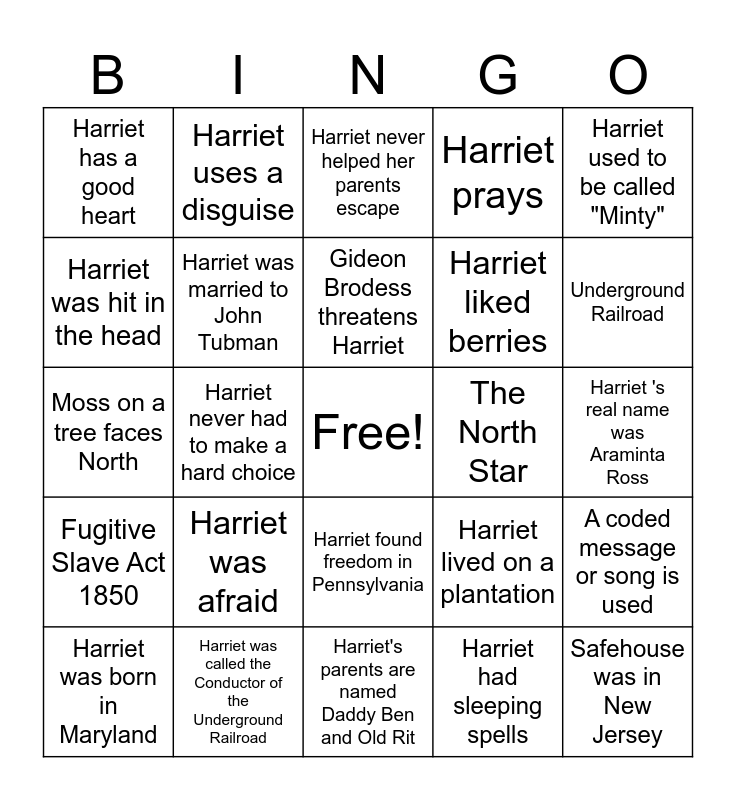 | B | I | N | G | O |
|---|---|---|---|---|
| Harriet has a good heart | Harriet uses a disguise | Harriet never helped her parents escape | Harriet prays | Harriet used to be called "Minty" |
| Harriet was hit in the head | Harriet was married to John Tubman | Gideon Brodess threatens Harriet | Harriet liked berries | Underground Railroad |
| Moss on a tree faces North | Harriet never had to make a hard choice | Free! | The North Star | Harriet 's real name was Araminta Ross |
| Fugitive Slave Act 1850 | Harriet was afraid | Harriet found freedom in Pennsylvania | Harriet lived on a plantation | A coded message or song is used |
| Harriet was born in Maryland | Harriet was called the Conductor of the Underground Railroad | Harriet's parents are named Daddy Ben and Old Rit | Harriet had sleeping spells | Safehouse was in New Jersey |